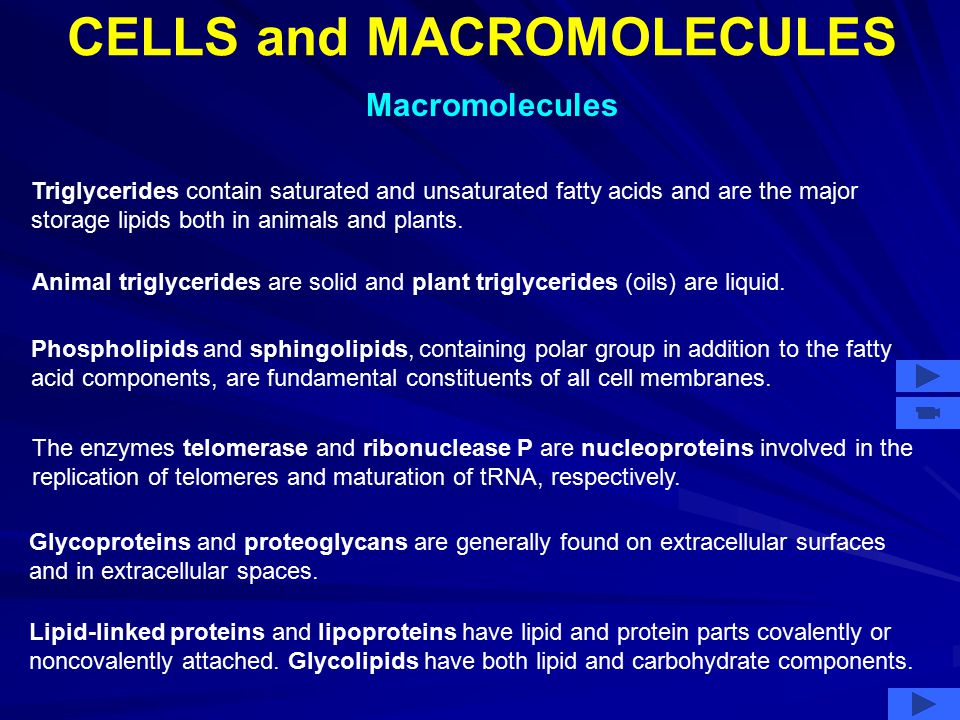 CELLS and MACROMOLECULES

Macromolecules

Triglycerides contain saturated and unsaturated fatty acids and are the major storage lipids both in animals and plants.

Animal triglycerides are solid and plant triglycerides (oils) are liquid.

Phospholipids and sphingolipids, containing polar group in addition to the fatty acid components, are fundamental constituents of all cell membranes.

The enzymes telomerase and ribonuclease P are nucleoproteins involved in the replication of telomeres and maturation of tRNA, respectively.

Glycoproteins and proteoglycans are generally found on extracellular surfaces and in extracellular spaces.

Lipid-linked proteins and lipoproteins have lipid and protein parts covalently or noncovalently attached. Glycolipids have both lipid and carbohydrate components.